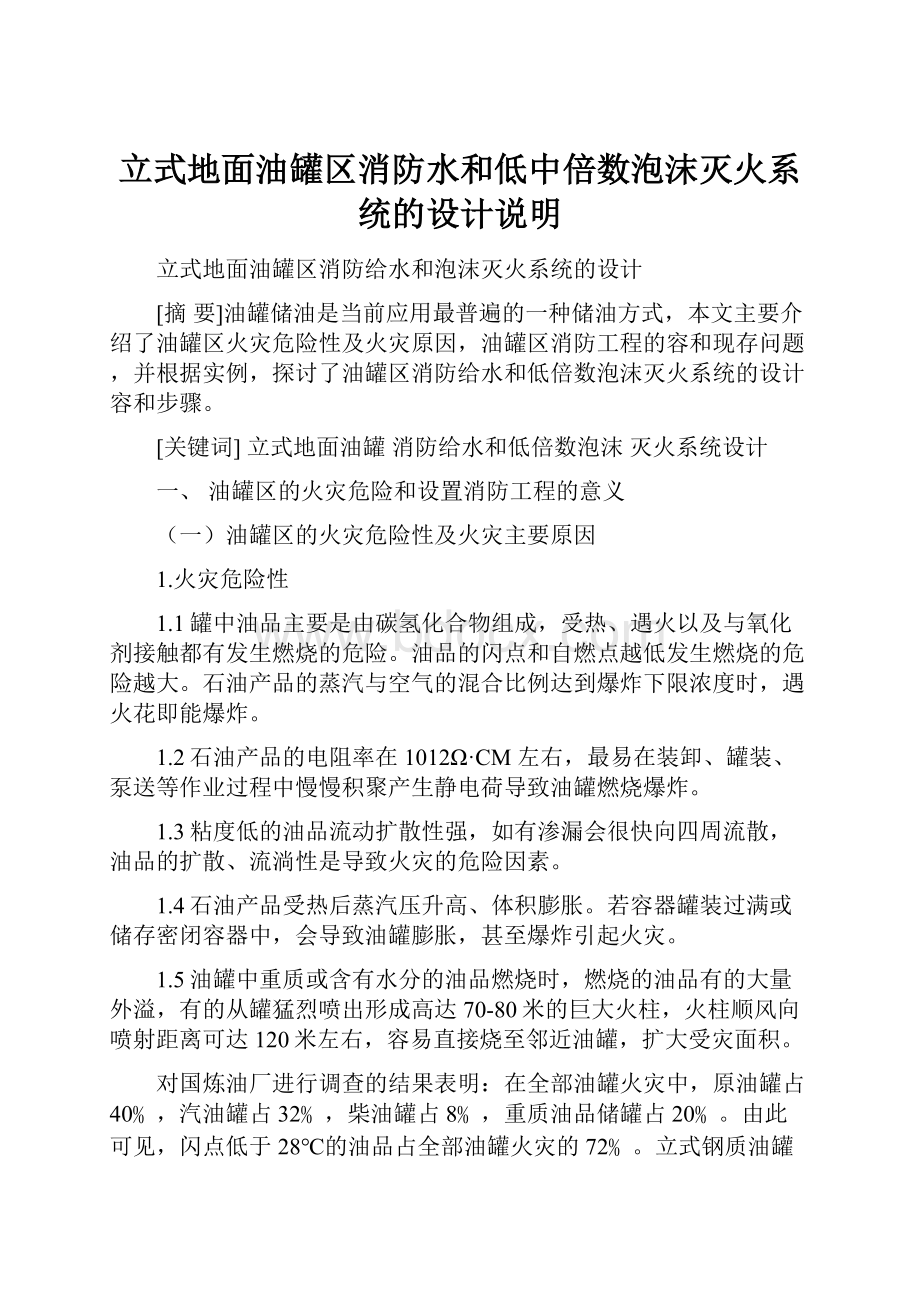 立式地面油罐区消防水和低中倍数泡沫灭火系统的设计说明

立式地面油罐区消防给水和泡沫灭火系统的设计

[摘 要]油罐储油是当前应用最普遍的一种储油方式，本文主要介绍了油罐区火灾危险性及火灾原因，油罐区消防工程的容和现存问题，并根据实例，探讨了油罐区消防给水和低倍数泡沫灭火系统的设计容和步骤。

[关键词] 立式地面油罐 消防给水和低倍数泡沫 灭火系统设计

一、 油罐区的火灾危险和设置消防工程的意义

（一）油罐区的火灾危险性及火灾主要原因

1.火灾危险性

1.1 罐中油品主要是由碳氢化合物组成，受热、遇火以及与氧化剂接触都有发生燃烧的危险。油品的闪点和自燃点越低发生燃烧的危险越大。石油产品的蒸汽与空气的混合比例达到爆炸下限浓度时，遇火花即能爆炸。

1.2 石油产品的电阻率在 1012Ω·CM 左右，最易在装卸、罐装、泵送等作业过程中慢慢积聚产生静电荷导致油罐燃烧爆炸。

1.3 粘度低的油品流动扩散性强，如有渗漏会很快向四周流散，油品的扩散、流淌性是导致火灾的危险因素。

1.4 石油产品受热后蒸汽压升高、体积膨胀。若容器罐装过满或储存密闭容器中，会导致油罐膨胀，甚至爆炸引起火灾。

1.5 油罐中重质或含有水分的油品燃烧时，燃烧的油品有的大量外溢，有的从罐猛烈喷出形成高达 70-80 米的巨大火柱，火柱顺风向喷射距离可达 120 米左右，容易直接烧至邻近油罐，扩大受灾面积。

对国炼油厂进行调查的结果表明：在全部油罐火灾中，原油罐占 40% ，汽油罐占 32% ，柴油罐占 8% ，重质油品储罐占 20% 。由此可见，闪点低于 28°C的油品占全部油罐火灾的 72% 。立式钢质油罐